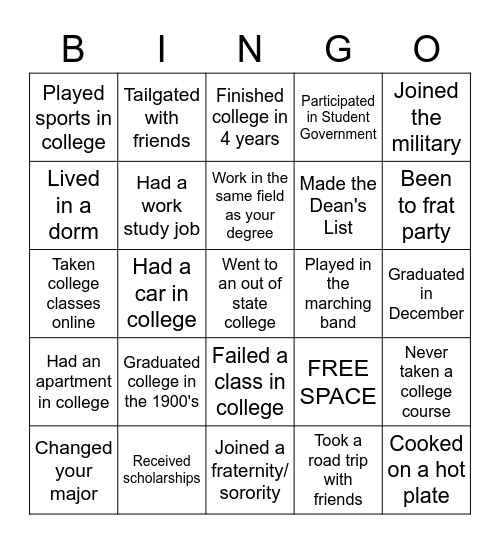 | B | I | N | G | O |
|---|---|---|---|---|
| Played sports in college | Tailgated with friends | Finished college in 4 years | Participated in Student Government | Joined the military |
| Lived in a dorm | Had a work study job | Work in the same field as your degree | Made the Dean's List | Been to frat party |
| Taken college classes online | Had a car in college | Went to an out of state college | Played in the marching band | Graduated in December |
| Had an apartment in college | Graduated college in the 1900's | Failed a class in college | FREE SPACE | Never taken a college course |
| Changed your major | Received scholarships | Joined a fraternity/ sorority | Took a road trip with friends | Cooked on a hot plate |